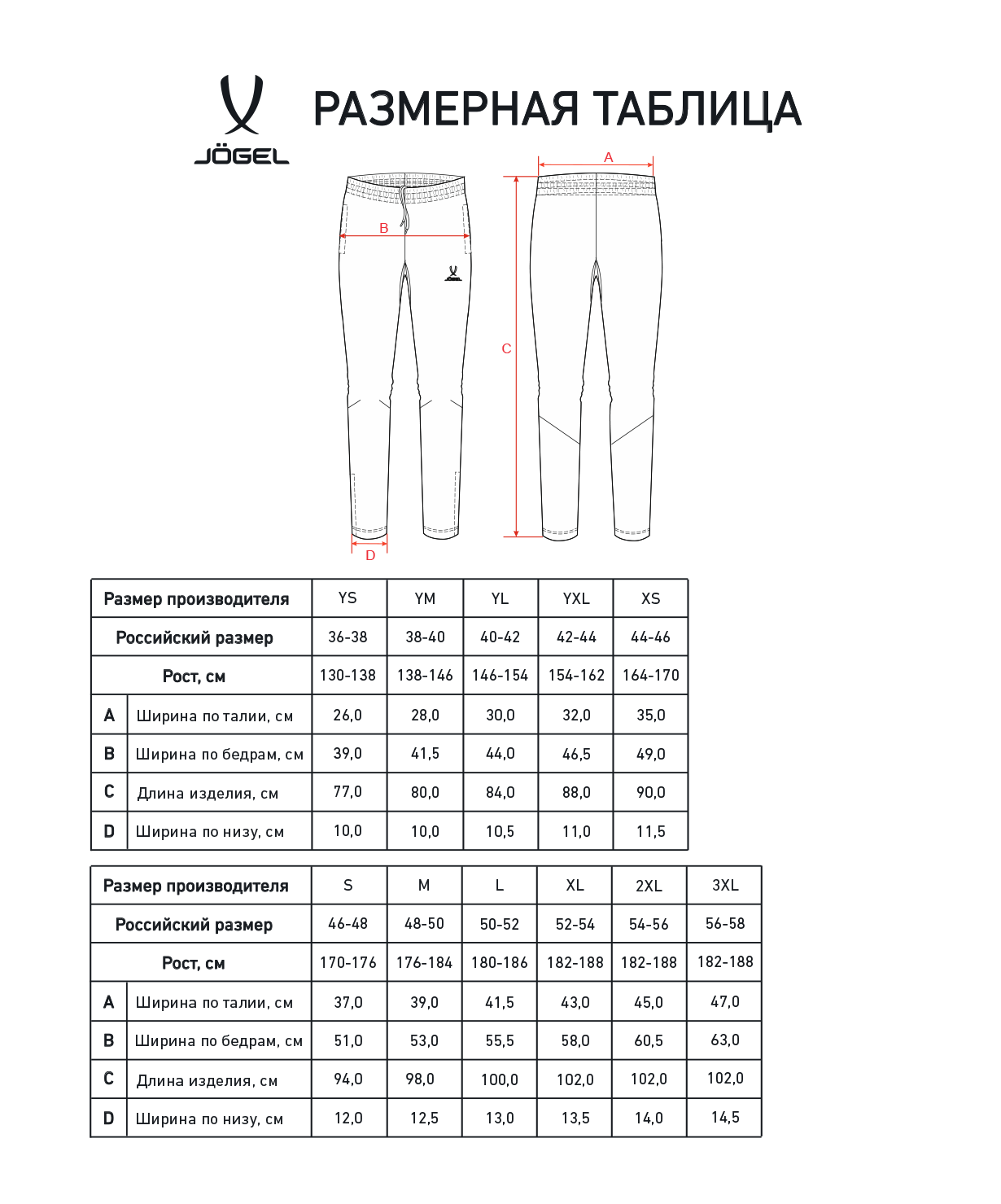 JÖGEL

РАЗМЕРНАЯ ТАБЛИЦА

A

B

C

D

| Размер производителя | | YS | YM | YL | YXL | XS |
|---|---|---|---|---|---|---|
| Российский размер | | 36-38 | 38-40 | 40-42 | 42-44 | 44-46 |
| Рост, см | | 130-138 | 138-146 | 146-154 | 154-162 | 164-170 |
| A | Ширина по талии, см | 26,0 | 28,0 | 30,0 | 32,0 | 35,0 |
| B | Ширина по бедрам, см | 39,0 | 41,5 | 44,0 | 46,5 | 49,0 |
| C | Длина изделия, см | 77,0 | 80,0 | 84,0 | 88,0 | 90,0 |
| D | Ширина по низу, см | 10,0 | 10,0 | 10,5 | 11,0 | 11,5 |

| Размер производителя | | S | M | L | XL | 2XL | 3XL |
|---|---|---|---|---|---|---|---|
| Российский размер | | 46-48 | 48-50 | 50-52 | 52-54 | 54-56 | 56-58 |
| Рост, см | | 170-176 | 176-184 | 180-186 | 182-188 | 182-188 | 182-188 |
| A | Ширина по талии, см | 37,0 | 39,0 | 41,5 | 43,0 | 45,0 | 47,0 |
| B | Ширина по бедрам, см | 51,0 | 53,0 | 55,5 | 58,0 | 60,5 | 63,0 |
| C | Длина изделия, см | 94,0 | 98,0 | 100,0 | 102,0 | 102,0 | 102,0 |
| D | Ширина по низу, см | 12,0 | 12,5 | 13,0 | 13,5 | 14,0 | 14,5 |